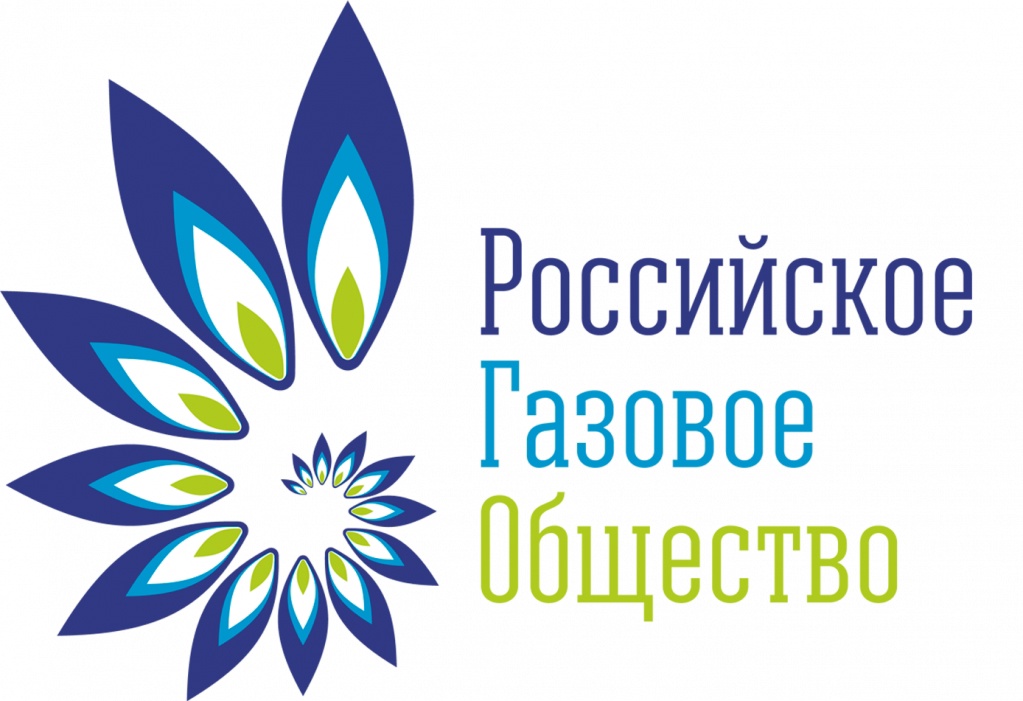 Российское
Газовое
Общество